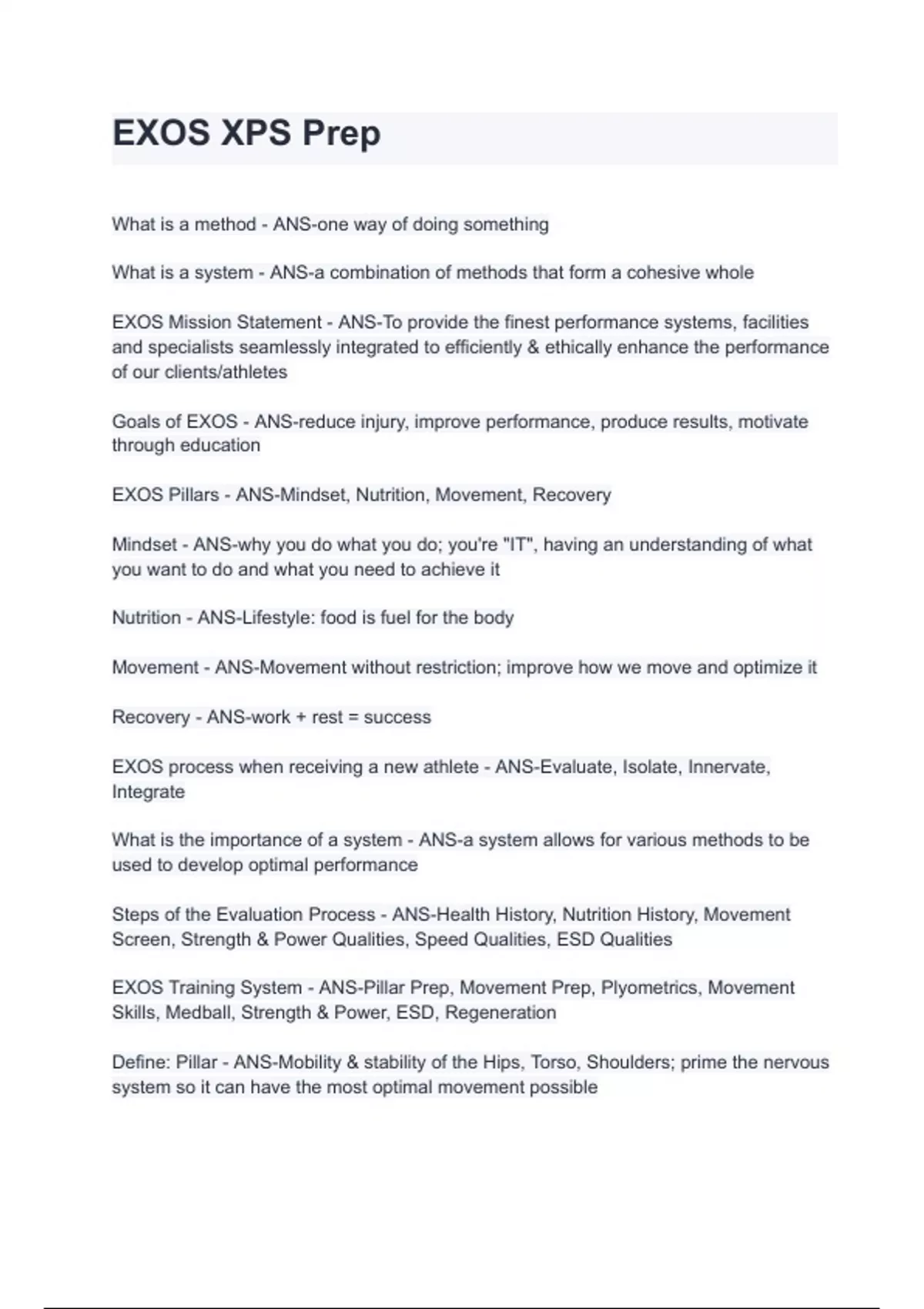 EXOS XPS Prep

What is a method - ANS-one way of doing something

What is a system - ANS-a combination of methods that form a cohesive whole

EXOS Mission Statement - ANS-To provide the finest performance systems, facilities and specialists seamlessly integrated to efficiently & ethically enhance the performance of our clients/athletes

Goals of EXOS - ANS-reduce injury, improve performance, produce results, motivate through education

EXOS Pillars - ANS-Mindset, Nutrition, Movement, Recovery

Mindset - ANS-why you do what you do; you're "IT", having an understanding of what you want to do and what you need to achieve it

Nutrition - ANS-Lifestyle: food is fuel for the body

Movement - ANS-Movement without restriction; improve how we move and optimize it

Recovery - ANS-work + rest = success

EXOS process when receiving a new athlete - ANS-Evaluate, Isolate, Innervate, Integrate

What is the importance of a system - ANS-a system allows for various methods to be used to develop optimal performance

Steps of the Evaluation Process - ANS-Health History, Nutrition History, Movement Screen, Strength & Power Qualities, Speed Qualities, ESD Qualities

EXOS Training System - ANS-Pillar Prep, Movement Prep, Plyometrics, Movement Skills, Medball, Strength & Power, ESD, Regeneration

Define: Pillar - ANS-Mobility & stability of the Hips, Torso, Shoulders; prime the nervous system so it can have the most optimal movement possible